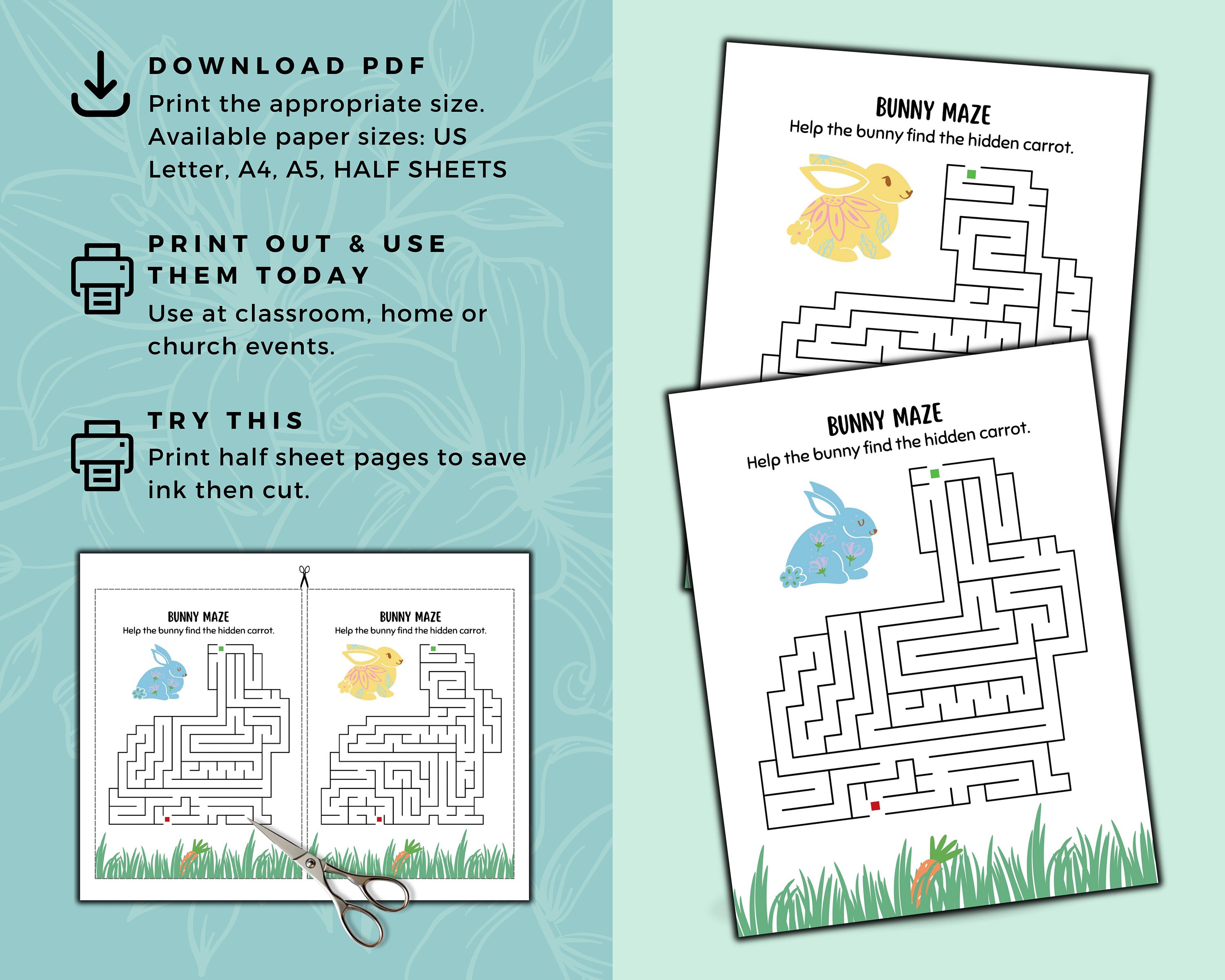 DOWNLOAD PDF
Print the appropriate size. Available paper sizes: US Letter, A4, A5, HALF SHEETS

PRINT OUT & USE THEM TODAY
Use at classroom, home or church events.

TRY THIS
Print half sheet pages to save ink then cut.

BUNNY MAZE
Help the bunny find the hidden carrot.

BUNNY MAZE
Help the bunny find the hidden carrot.

BUNNY MAZE
Help the bunny find the hidden carrot.

BUNNY MAZE
Help the bunny find the hidden carrot.